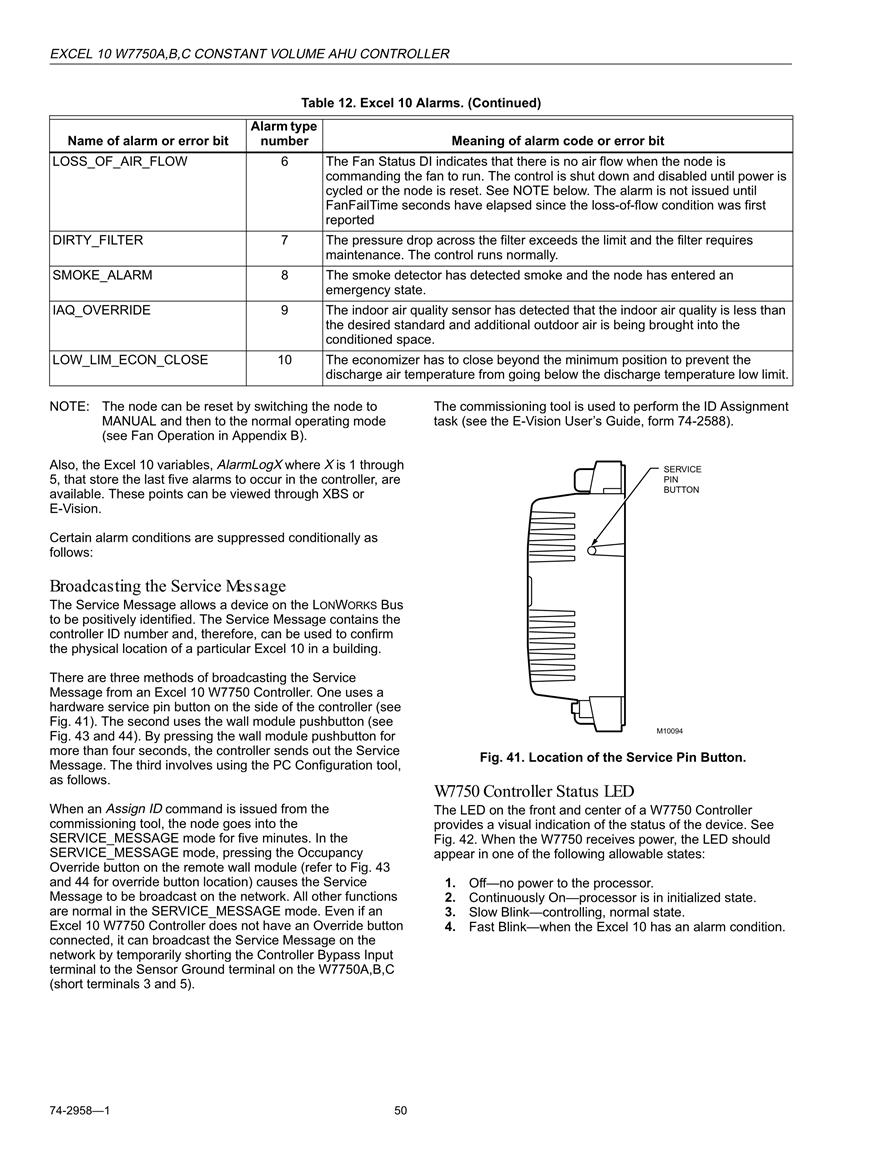 EXCEL 10 W7750A,B,C CONSTANT VOLUME AHU CONTROLLER

Table 12. Excel 10 Alarms. (Continued)

| Name of alarm or error bit | Alarm type number | Meaning of alarm code or error bit |
|---|---|---|
| LOSS_OF_AIR_FLOW | 6 | The Fan Status DI indicates that there is no air flow when the node is commanding the fan to run. The control is shut down and disabled until power is cycled or the node is reset. See NOTE below. The alarm is not issued until FanFailTime seconds have elapsed since the loss-of-flow condition was first reported |
| DIRTY_FILTER | 7 | The pressure drop across the filter exceeds the limit and the filter requires maintenance. The control runs normally. |
| SMOKE_ALARM | 8 | The smoke detector has detected smoke and the node has entered an emergency state. |
| IAQ_OVERRIDE | 9 | The indoor air quality sensor has detected that the indoor air quality is less than the desired standard and additional outdoor air is being brought into the conditioned space. |
| LOW_LIM_ECON_CLOSE | 10 | The economizer has to close beyond the minimum position to prevent the discharge air temperature from going below the discharge temperature low limit. |

NOTE: The node can be reset by switching the node to MANUAL and then to the normal operating mode (see Fan Operation in Appendix B).

Also, the Excel 10 variables, AlarmLogX where X is 1 through 5, that store the last five alarms to occur in the controller, are available. These points can be viewed through XBS or E-Vision.

Certain alarm conditions are suppressed conditionally as follows:

Broadcasting the Service Message
The Service Message allows a device on the LONWORKS Bus to be positively identified. The Service Message contains the controller ID number and, therefore, can be used to confirm the physical location of a particular Excel 10 in a building.

There are three methods of broadcasting the Service Message from an Excel 10 W7750 Controller. One uses a hardware service pin button on the side of the controller (see Fig. 41). The second uses the wall module pushbutton (see Fig. 43 and 44). By pressing the wall module pushbutton for more than four seconds, the controller sends out the Service Message. The third involves using the PC Configuration tool, as follows.

When an Assign ID command is issued from the commissioning tool, the node goes into the SERVICE_MESSAGE mode for five minutes. In the SERVICE_MESSAGE mode, pressing the Occupancy Override button on the remote wall module (refer to Fig. 43 and 44 for override button location) causes the Service Message to be broadcast on the network. All other functions are normal in the SERVICE_MESSAGE mode. Even if an Excel 10 W7750 Controller does not have an Override button connected, it can broadcast the Service Message on the network by temporarily shorting the Controller Bypass Input terminal to the Sensor Ground terminal on the W7750A,B,C (short terminals 3 and 5).

The commissioning tool is used to perform the ID Assignment task (see the E-Vision User's Guide, form 74-2588).

SERVICE PIN BUTTON

M10094

Fig. 41. Location of the Service Pin Button.

W7750 Controller Status LED
The LED on the front and center of a W7750 Controller provides a visual indication of the status of the device. See Fig. 42. When the W7750 receives power, the LED should appear in one of the following allowable states:

1. Off—no power to the processor.
2. Continuously On—processor is in initialized state.
3. Slow Blink—controlling, normal state.
4. Fast Blink—when the Excel 10 has an alarm condition.

74-2958—1 50